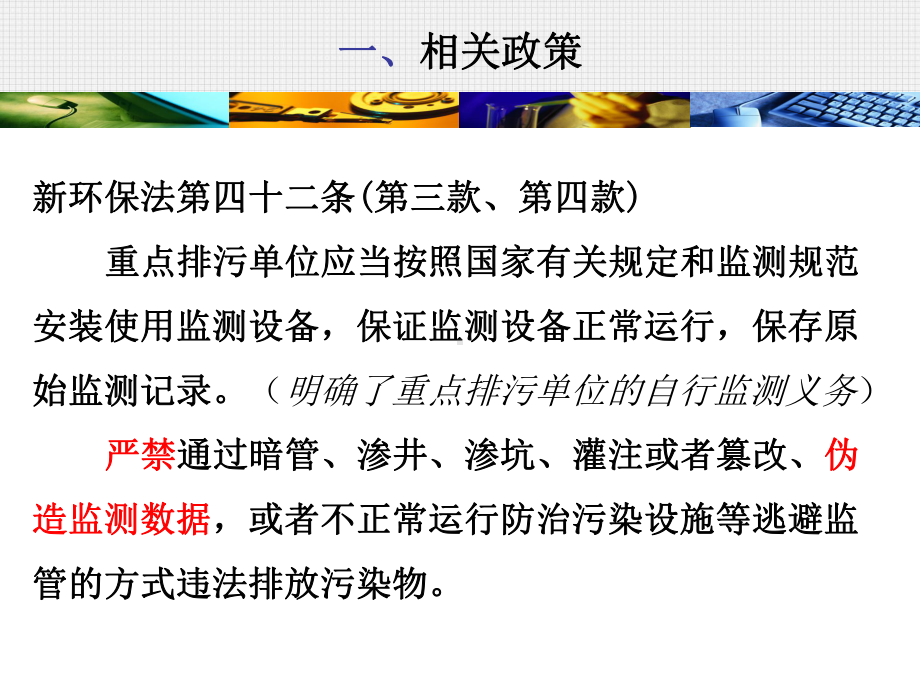 一、相关政策

新环保法第四十二条(第三款、第四款)

重点排污单位应当按照国家有关规定和监测规范安装使用监测设备，保证监测设备正常运行，保存原始监测记录。（明确了重点排污单位的自行监测义务）

严禁通过暗管、渗井、渗坑、灌注或者篡改、伪造监测数据，或者不正常运行防治污染设施等逃避监管的方式违法排放污染物。